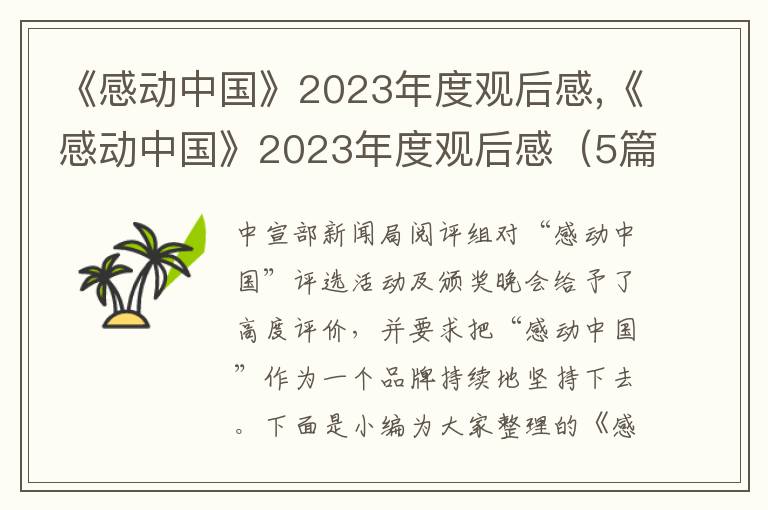 《感动中国》2023年度观后感,《感动中国》2023年度观后感（5篇

中宣部新闻局阅评组对“感动中国”评选活动及颁奖晚会给予了高度评价，并要求把“感动中国”作为一个品牌持续地坚持下去。下面是小编为大家整理的《感